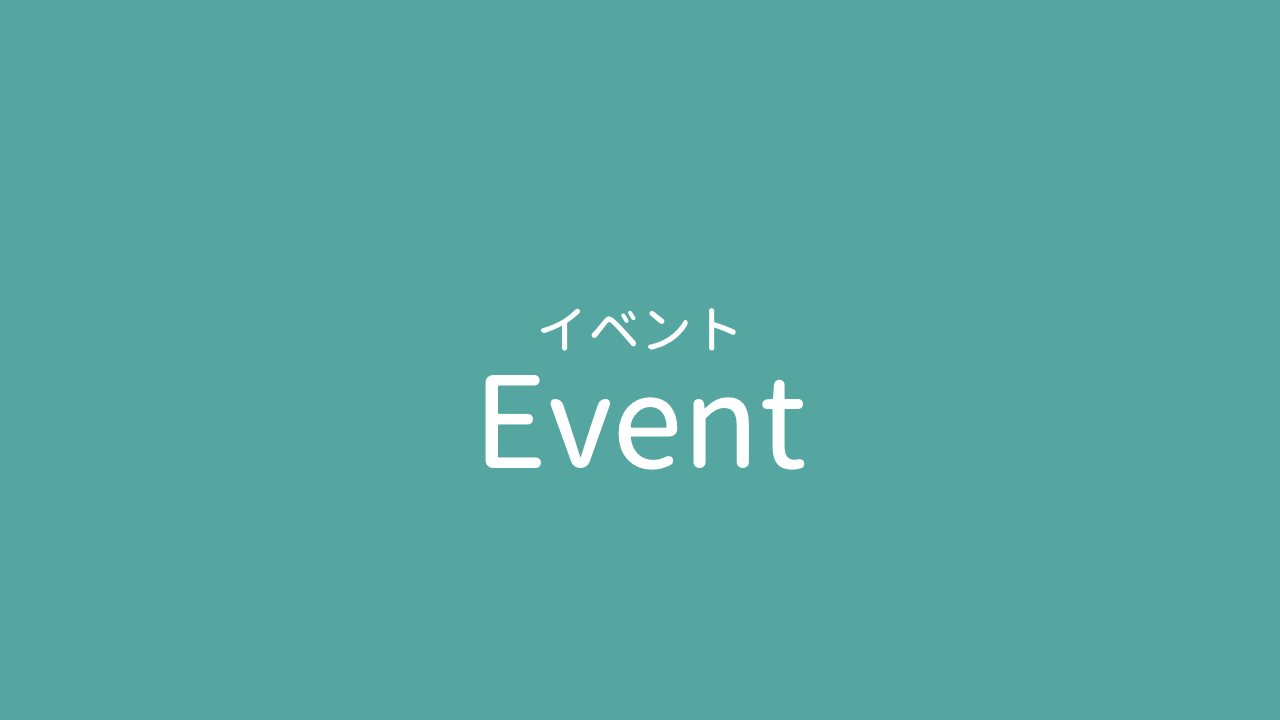 イベント
Event